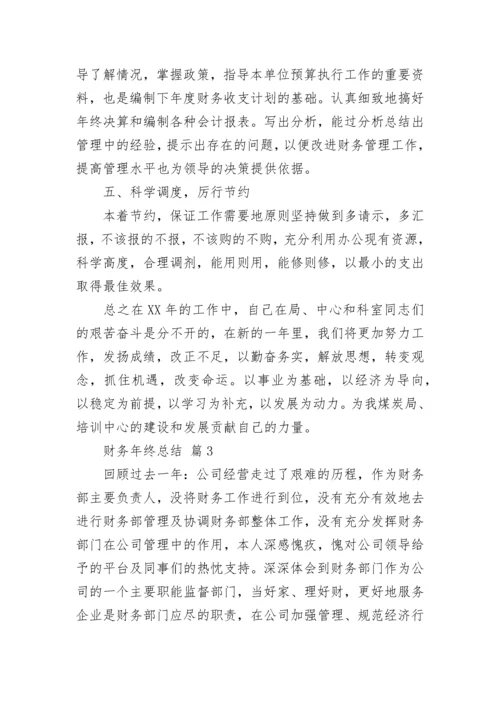 导了解情况，掌握政策，指导本单位预算执行工作的重要资料，也是编制下年度财务收支计划的基础。认真细致地搞好年终决算和编制各种会计报表。写出分析，能过分析总结出管理中的经验，提示出存在的问题，以便改进财务管理工作，提高管理水平也为领导的决策提供依据。

五、科学调度，厉行节约

本着节约，保证工作需要地原则坚持做到多请示，多汇报，不该报的不报，不该购的不购，充分利用办公现有资源，科学高度，合理调剂，能用则用，能修则修，以最小的支出取得最佳效果。

总之在XX年的工作中，自己在局、中心和科室同志们的艰苦奋斗是分不开的，在新的一年里，我们将更加努力工作，发扬成绩，改正不足，以勤奋务实，解放思想，转变观念，抓住机遇，改变命运。以事业为基础，以经济为导向，以稳定为前提，以学习为补充，以发展为动力。为我煤炭局、培训中心的建设和发展贡献自己的力量。

财务年终总结 篇3

回顾过去一年：公司经营走过了艰难的历程，作为财务部主要负责人，没将财务工作进行到位，没有充分有效地去进行财务部管理及协调财务部整体工作，没有充分发挥财务部门在公司管理中的作用，本人深感愧疚，愧对公司领导给予的平台及同事们的热忱支持。深深体会到财务部门作为公司的一个主要职能监督部门，当好家、理好财，更好地服务企业是财务部门应尽的职责，在公司加强管理、规范经济行